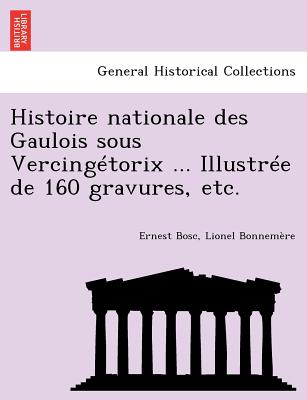 BRITISH LIBRARY

General Historical Collections

Histoire nationale des Gaulois sous Vercingétorix ... Illustrée de 160 gravures, etc.

Ernest Bosc, Lionel Bonnemère